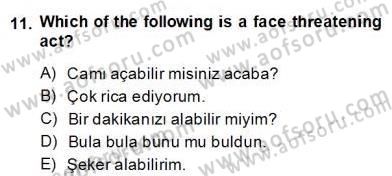 11. Which of the following is a face threatening act?

A) Camı açabilir misiniz acaba?

B) Çok rica ediyorum.

C) Bir dakikanızı alabilir miyim?

D) Bula bula bunu mu buldun.

E) Şeker alabilirim.

www.aofsoru.com